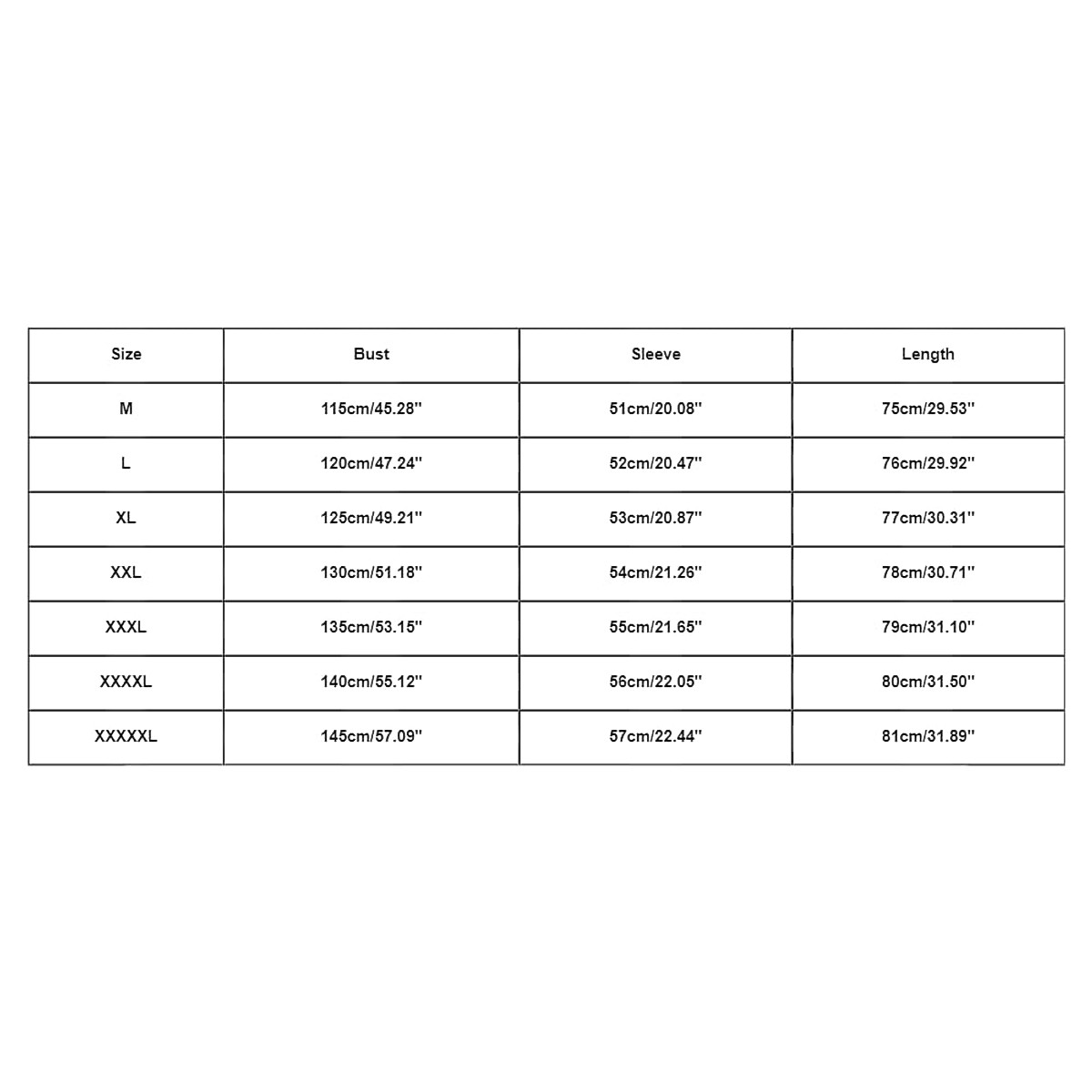 | Size | Bust | Sleeve | Length |
|---|---|---|---|
| M | 115cm/45.28'' | 51cm/20.08'' | 75cm/29.53'' |
| L | 120cm/47.24'' | 52cm/20.47'' | 76cm/29.92'' |
| XL | 125cm/49.21'' | 53cm/20.87'' | 77cm/30.31'' |
| XXL | 130cm/51.18'' | 54cm/21.26'' | 78cm/30.71'' |
| XXXL | 135cm/53.15'' | 55cm/21.65'' | 79cm/31.10'' |
| XXXXL | 140cm/55.12'' | 56cm/22.05'' | 80cm/31.50'' |
| XXXXXL | 145cm/57.09'' | 57cm/22.44'' | 81cm/31.89'' |